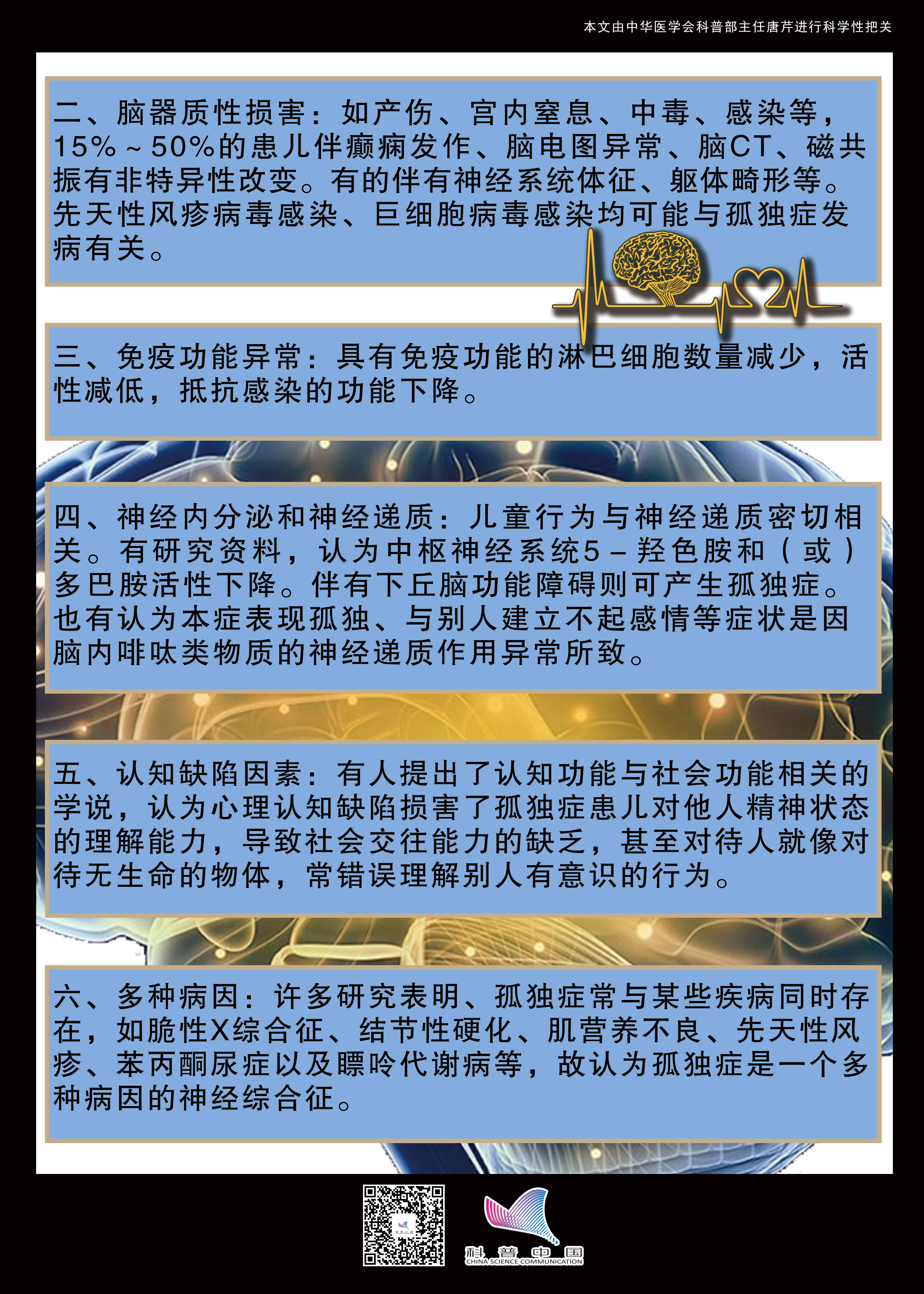 本文由中华医学会科普部主任唐芹进行科学性把关

二、脑器质性损害：如产伤、宫内窒息、中毒、感染等，15%～50%的患儿伴癫痫发作、脑电图异常、脑CT、磁共振有非特异性改变。有的伴有神经系统体征、躯体畸形等。先天性风疹病毒感染、巨细胞病毒感染均可能与孤独症发病有关。

三、免疫功能异常：具有免疫功能的淋巴细胞数量减少，活性减低，抵抗感染的功能下降。

四、神经内分泌和神经递质：儿童行为与神经递质密切相关。有研究资料，认为中枢神经系统5－羟色胺和（或）多巴胺活性下降。伴有下丘脑功能障碍则可产生孤独症。也有认为本症表现孤独、与别人建立不起感情等症状是因脑内啡呔类物质的神经递质作用异常所致。

五、认知缺陷因素：有人提出了认知功能与社会功能相关的学说，认为心理认知缺陷损害了孤独症患儿对他人精神状态的理解能力，导致社会交往能力的缺乏，甚至对待人就像对待无生命的物体，常错误理解别人有意识的行为。

六、多种病因：许多研究表明、孤独症常与某些疾病同时存在，如脆性X综合征、结节性硬化、肌营养不良、先天性风疹、苯丙酮尿症以及瞟呤代谢病等，故认为孤独症是一个多种病因的神经综合征。

科普中国
CHINA SCIENCE COMMUNICATION